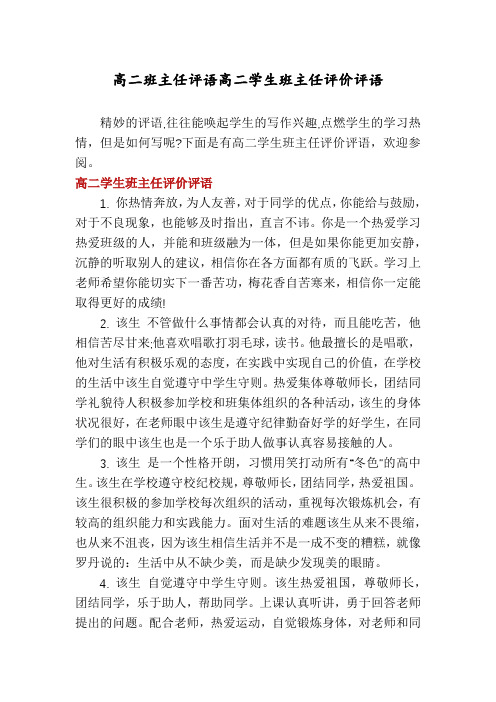 高二班主任评语高二学生班主任评价评语

精妙的评语,往往能唤起学生的写作兴趣,点燃学生的学习热情，但是如何写呢?下面是有高二学生班主任评价评语，欢迎参阅。

高二学生班主任评价评语

1. 你热情奔放，为人友善，对于同学的优点，你能给与鼓励，对于不良现象，也能够及时指出，直言不讳。你是一个热爱学习热爱班级的人，并能和班级融为一体，但是如果你能更加安静，沉静的听取别人的建议，相信你在各方面都有质的飞跃。学习上老师希望你能切实下一番苦功，梅花香自苦寒来，相信你一定能取得更好的成绩!

2. 该生 不管做什么事情都会认真的对待，而且能吃苦，他相信苦尽甘来;他喜欢唱歌打羽毛球，读书。他最擅长的是唱歌，他对生活有积极乐观的态度，在实践中实现自己的价值，在学校的生活中该生自觉遵守中学生守则。热爱集体尊敬师长，团结同学礼貌待人积极参加学校和班集体组织的各种活动，该生的身体状况很好，在老师眼中该生是遵守纪律勤奋好学的好学生，在同学们的眼中该生也是一个乐于助人做事认真容易接触的人。

3. 该生 是一个性格开朗，习惯用笑打动所有"冬色"的高中生。该生在学校遵守校纪校规，尊敬师长，团结同学，热爱祖国。该生很积极的参加学校每次组织的活动，重视每次锻炼机会，有较高的组织能力和实践能力。面对生活的难题该生从来不畏缩，也从来不沮丧，因为该生相信生活并不是一成不变的糟糕，就像罗丹说的：生活中从不缺少美，而是缺少发现美的眼睛。

4. 该生 自觉遵守中学生守则。该生热爱祖国，尊敬师长，团结同学，乐于助人，帮助同学。上课认真听讲，勇于回答老师提出的问题。配合老师，热爱运动，自觉锻炼身体，对老师和同